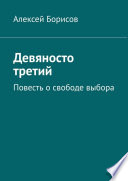 Алексей Борисов

Девяносто третий

Повесть о свободе выбора